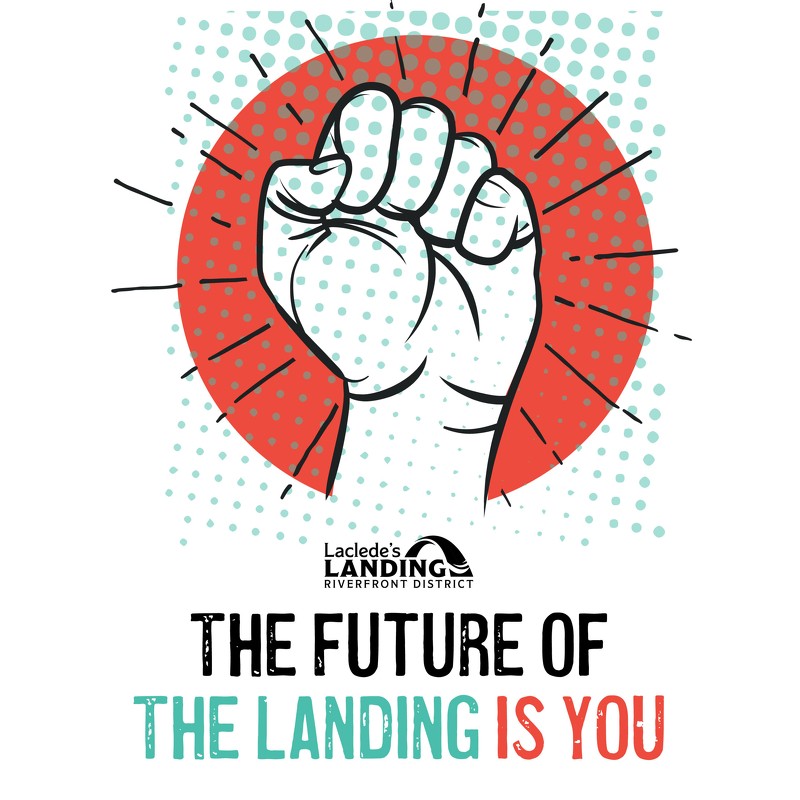 Laclede's
LANDING
RIVERFRONT DISTRICT

THE FUTURE OF
THE LANDING IS YOU